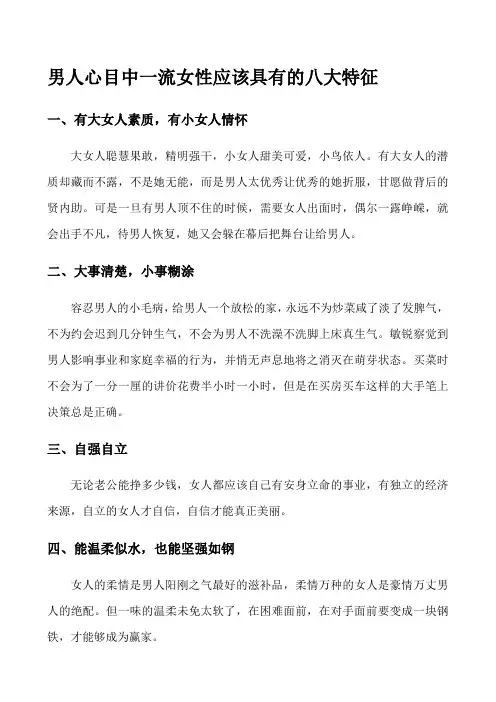 男人心目中一流女性应该具有的八大特征

一、有大女人素质，有小女人情怀

大女人聪慧果敢，精明强干，小女人甜美可爱，小鸟依人。有大女人的潜质却藏而不露，不是她无能，而是男人太优秀让优秀的她折服，甘愿做背后的贤内助。可是一旦有男人顶不住的时候，需要女人出面时，偶尔一露峥嵘，就会出手不凡，待男人恢复，她又会躲在幕后把舞台让给男人。

二、大事清楚，小事糊涂

容忍男人的小毛病，给男人一个放松的家，永远不为炒菜咸了淡了发脾气，不为约会迟到几分钟生气，不会为男人不洗澡不洗脚上床真生气。敏锐察觉到男人影响事业和家庭幸福的行为，并悄无声息地将之消灭在萌芽状态。买菜时不会为了一分一厘的讲价花费半小时一小时，但是在买房买车这样的大手笔上决策总是正确。

三、自强自立

无论老公能挣多少钱，女人都应该自己有安身立命的事业，有独立的经济来源，自立的女人才自信，自信才能真正美丽。

四、能温柔似水，也能坚强如钢

女人的柔情是男人阳刚之气最好的滋补品，柔情万种的女人是豪情万丈男人的绝配。但一味的温柔未免太软了，在困难面前，在对手面前要变成一块钢铁，才能够成为赢家。